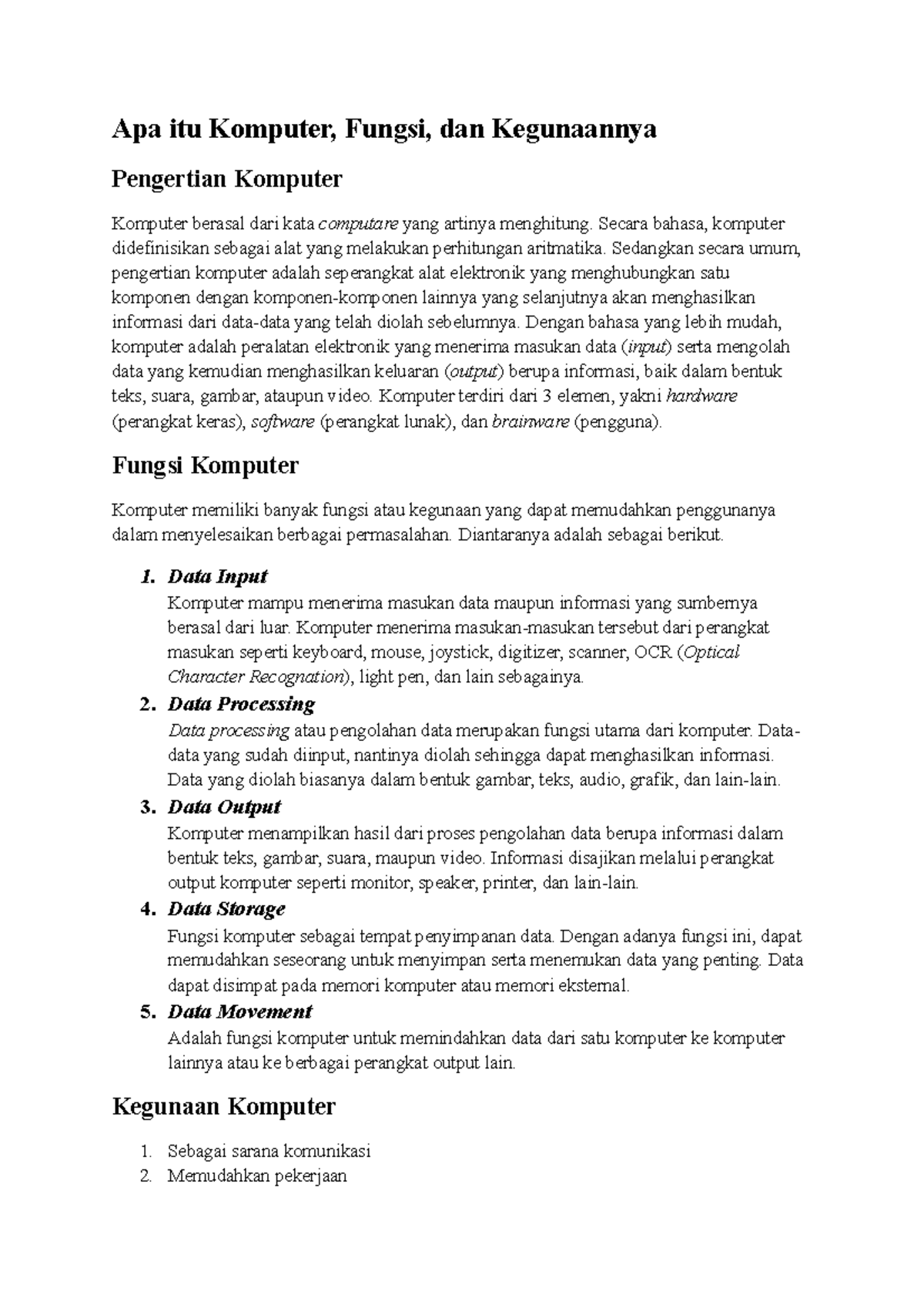 Apa itu Komputer, Fungsi, dan Kegunaannya

Pengertian Komputer

Komputer berasal dari kata computare yang artinya menghitung. Secara bahasa, komputer didefinisikan sebagai alat yang melakukan perhitungan aritmatika. Sedangkan secara umum, pengertian komputer adalah seperangkat alat elektronik yang menghubungkan satu komponen dengan komponen-komponen lainnya yang selanjutnya akan menghasilkan informasi dari data-data yang telah diolah sebelumnya. Dengan bahasa yang lebih mudah, komputer adalah peralatan elektronik yang menerima masukan data (input) serta mengolah data yang kemudian menghasilkan keluaran (output) berupa informasi, baik dalam bentuk teks, suara, gambar, ataupun video. Komputer terdiri dari 3 elemen, yakni hardware (perangkat keras), software (perangkat lunak), dan brainware (pengguna).

Fungsi Komputer

Komputer memiliki banyak fungsi atau kegunaan yang dapat memudahkan penggunanya dalam menyelesaikan berbagai permasalahan. Diantaranya adalah sebagai berikut.

1. Data Input
Komputer mampu menerima masukan data maupun informasi yang sumbernya berasal dari luar. Komputer menerima masukan-masukan tersebut dari perangkat masukan seperti keyboard, mouse, joystick, digitizer, scanner, OCR (Optical Character Recognation), light pen, dan lain sebagainya.
2. Data Processing
Data processing atau pengolahan data merupakan fungsi utama dari komputer. Data-data yang sudah diinput, nantinya diolah sehingga dapat menghasilkan informasi. Data yang diolah biasanya dalam bentuk gambar, teks, audio, grafik, dan lain-lain.
3. Data Output
Komputer menampilkan hasil dari proses pengolahan data berupa informasi dalam bentuk teks, gambar, suara, maupun video. Informasi disajikan melalui perangkat output komputer seperti monitor, speaker, printer, dan lain-lain.
4. Data Storage
Fungsi komputer sebagai tempat penyimpanan data. Dengan adanya fungsi ini, dapat memudahkan seseorang untuk menyimpan serta menemukan data yang penting. Data dapat disimpat pada memori komputer atau memori eksternal.
5. Data Movement
Adalah fungsi komputer untuk memindahkan data dari satu komputer ke komputer lainnya atau ke berbagai perangkat output lain.

Kegunaan Komputer

1. Sebagai sarana komunikasi
2. Memudahkan pekerjaan